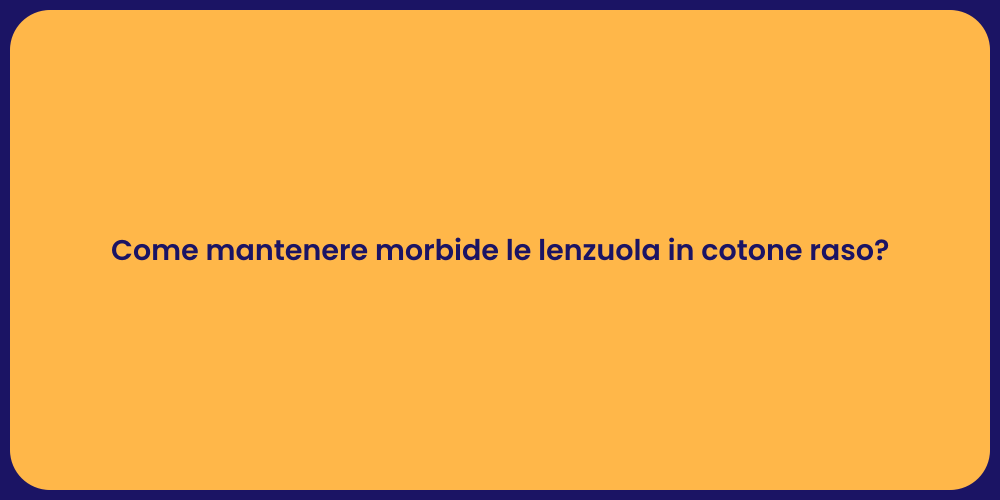 Come mantenere morbide le lenzuola in cotone raso?